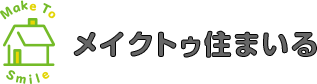 Make To
Smile
メイクトゥ住まいる